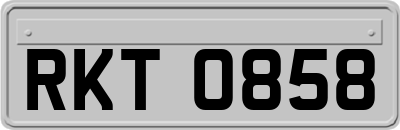 RKT 0858